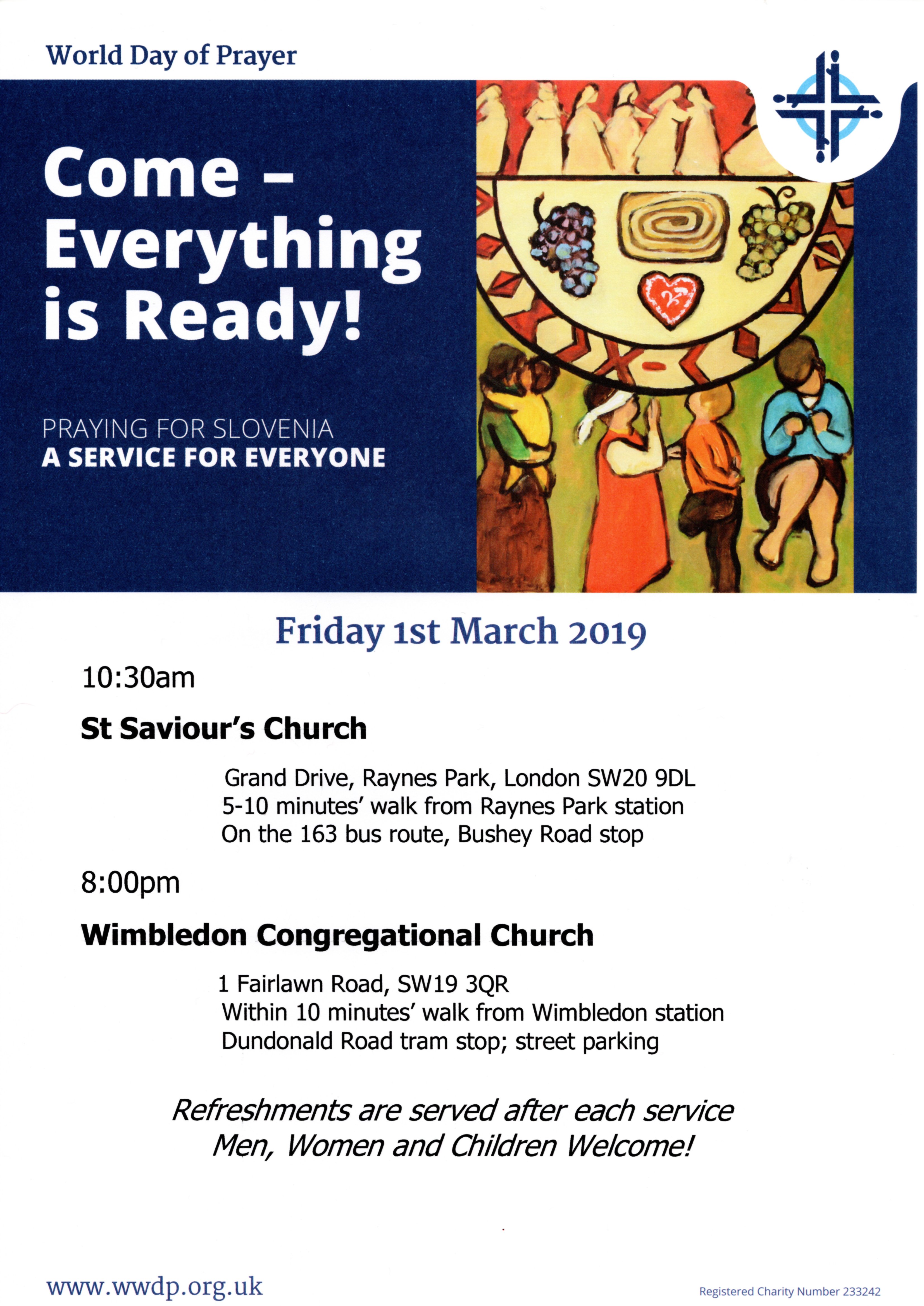 World Day of Prayer

Come – Everything is Ready!

PRAYING FOR SLOVENIA
A SERVICE FOR EVERYONE

Friday 1st March 2019

10:30am

St Saviour's Church

Grand Drive, Raynes Park, London SW20 9DL
5-10 minutes' walk from Raynes Park station
On the 163 bus route, Bushey Road stop

8:00pm

Wimbledon Congregational Church

1 Fairlawn Road, SW19 3QR
Within 10 minutes' walk from Wimbledon station
Dundonald Road tram stop; street parking

Refreshments are served after each service
Men, Women and Children Welcome!

www.wwdp.org.uk

Registered Charity Number 233242